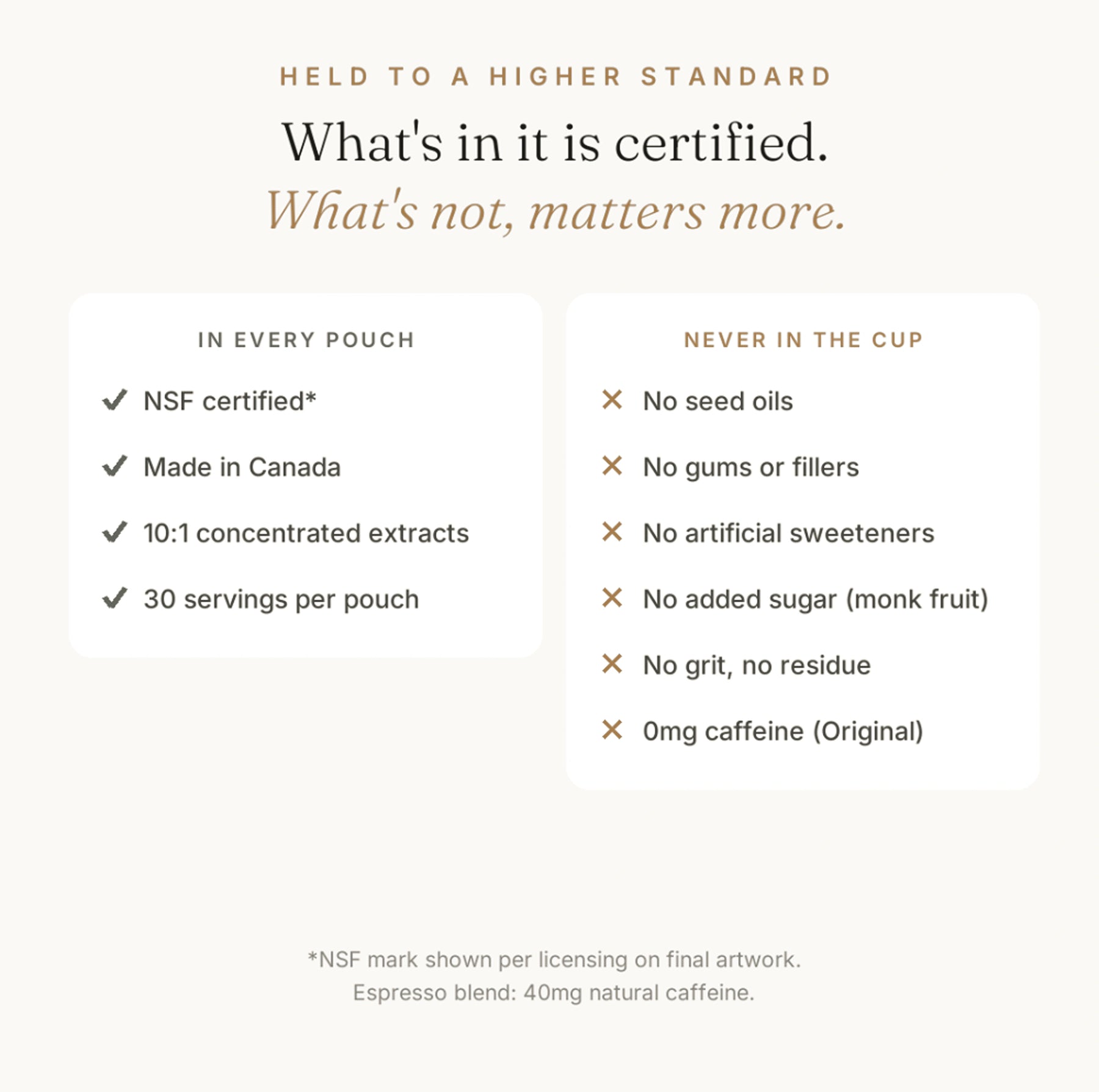 HELD TO A HIGHER STANDARD

What's in it is certified.

What's not, matters more.

IN EVERY POUCH

✓ NSF certified*

✓ Made in Canada

✓ 10:1 concentrated extracts

✓ 30 servings per pouch

NEVER IN THE CUP

✕ No seed oils

✕ No gums or fillers

✕ No artificial sweeteners

✕ No added sugar (monk fruit)

✕ No grit, no residue

✕ 0mg caffeine (Original)

*NSF mark shown per licensing on final artwork.
Espresso blend: 40mg natural caffeine.